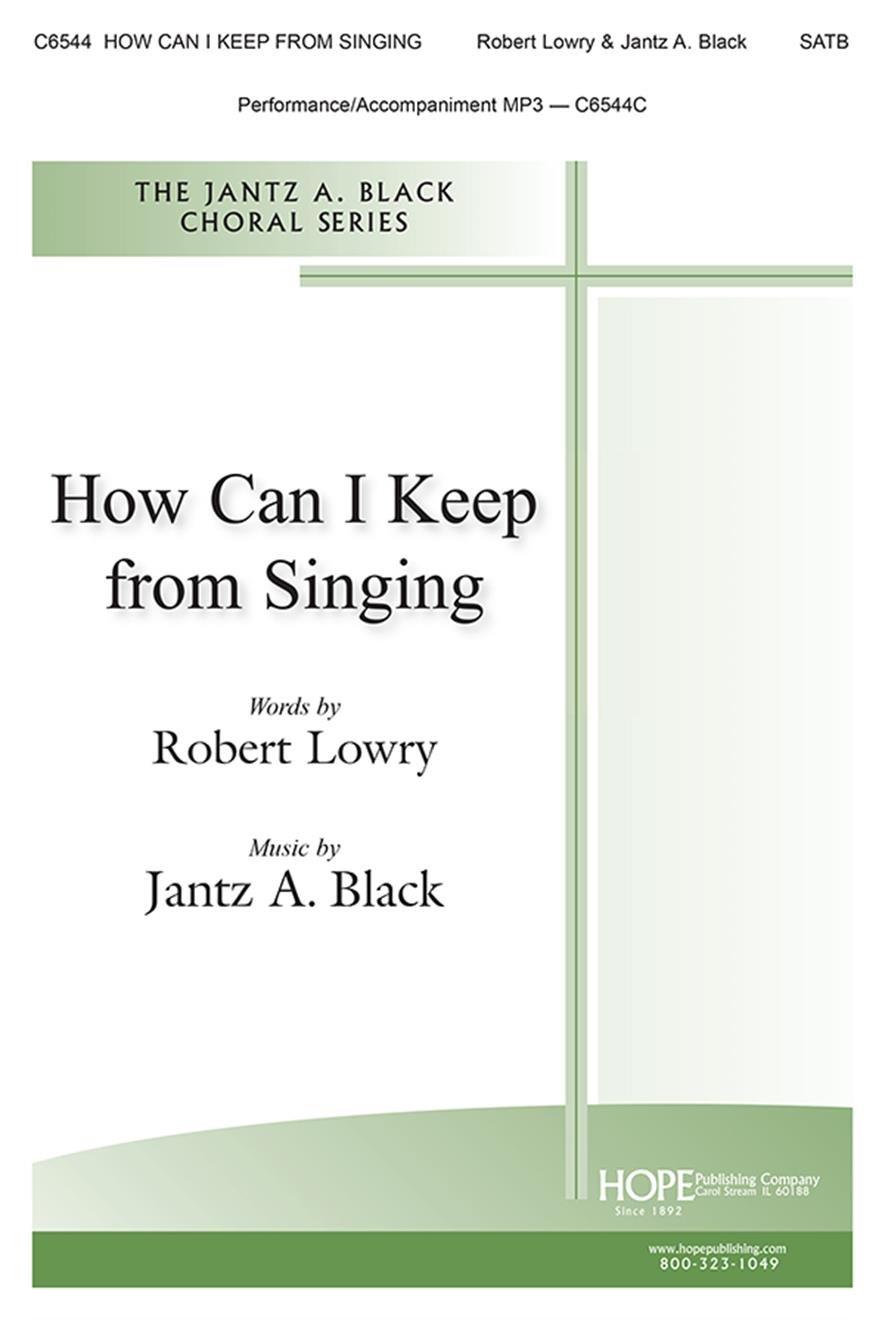 C6544 HOW CAN I KEEP FROM SINGING Robert Lowry & Jantz A. Black SATB

Performance/Accompaniment MP3 — C6544C

THE JANTZ A. BLACK
CHORAL SERIES

How Can I Keep
from Singing

Words by
Robert Lowry

Music by
Jantz A. Black

HOPE Publishing Company
Carol Stream IL 60188
Since 1892

www.hopepublishing.com
800-323-1049